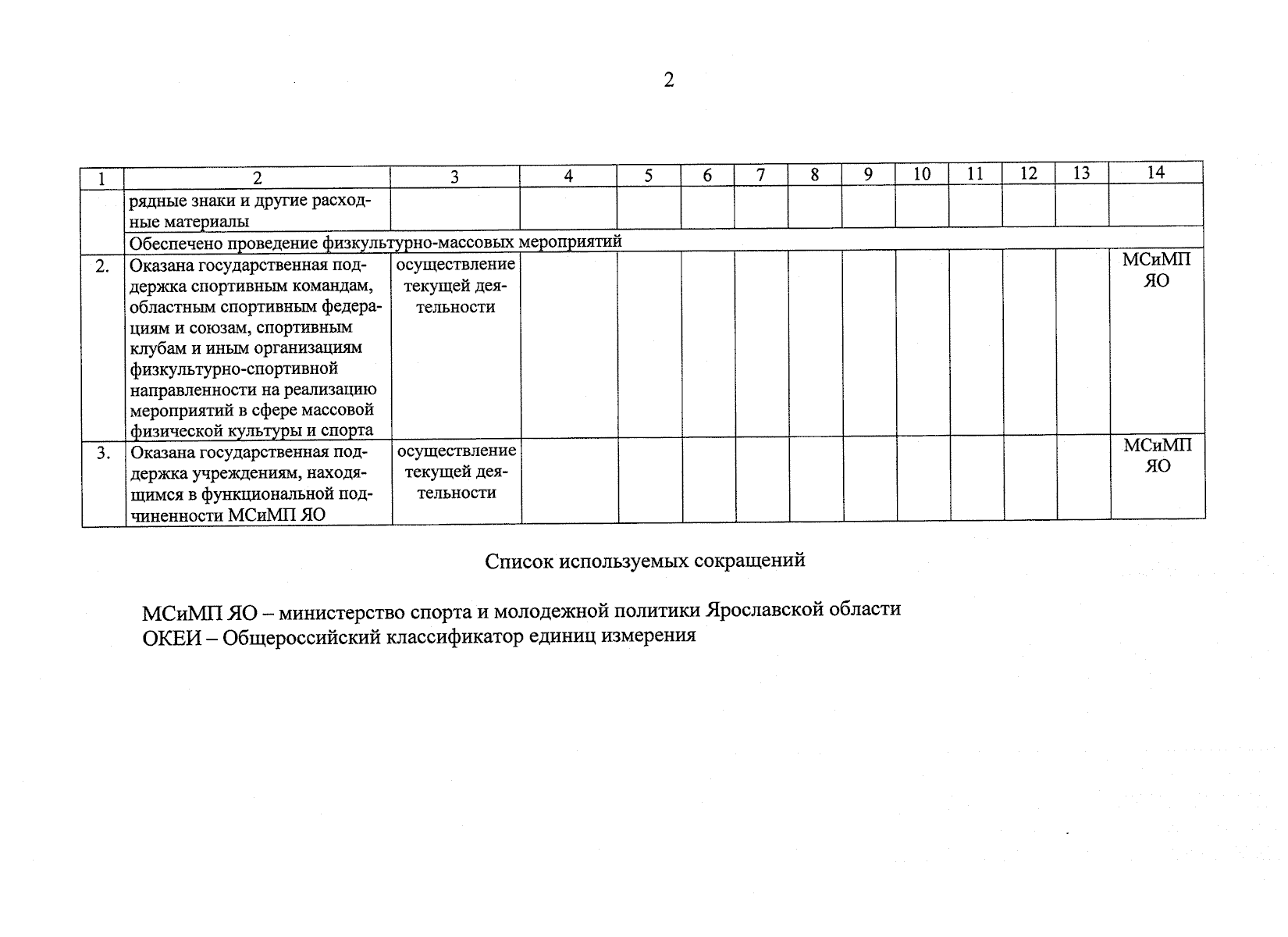 2

| 1 | 2 | 3 | 4 | 5 | 6 | 7 | 8 | 9 | 10 | 11 | 12 | 13 | 14 |
|---|---|---|---|---|---|---|---|---|---|---|---|---|---|
| | рядные знаки и другие расходные материалы | | | | | | | | | | | | |
| | Обеспечено проведение физкультурно-массовых мероприятий | | | | | | | | | | | | |
| 2. | Оказана государственная поддержка спортивным командам, областным спортивным федерациям и союзам, спортивным клубам и иным организациям физкультурно-спортивной направленности на реализацию мероприятий в сфере массовой физической культуры и спорта | осуществление текущей деятельности | | | | | | | | | | | МСиМП ЯО |
| 3. | Оказана государственная поддержка учреждениям, находящимся в функциональной подчиненности МСиМП ЯО | осуществление текущей деятельности | | | | | | | | | | | МСиМП ЯО |

Список используемых сокращений

МСиМП ЯО – министерство спорта и молодежной политики Ярославской области
ОКЕИ – Общероссийский классификатор единиц измерения